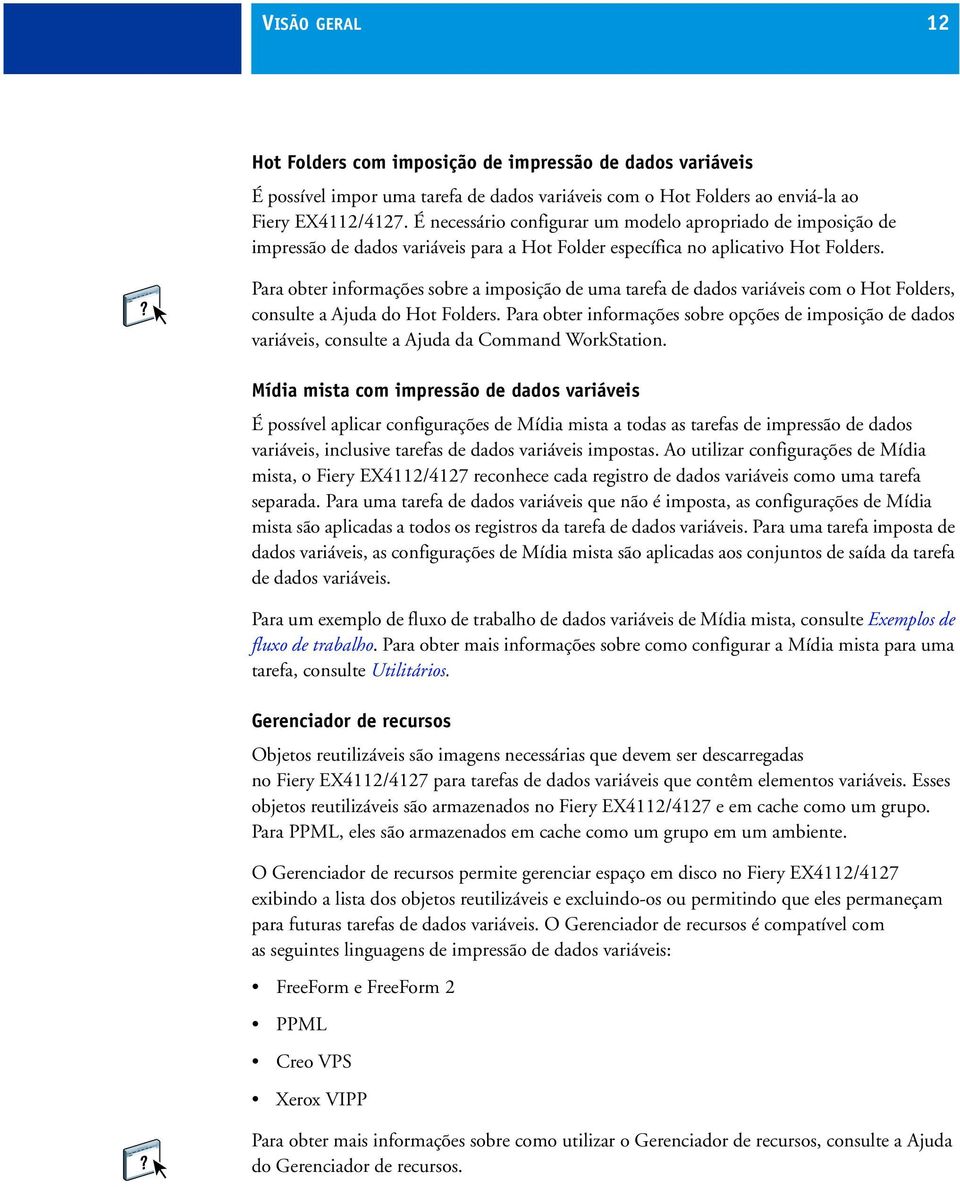 VISÃO GERAL 12

Hot Folders com imposição de impressão de dados variáveis

É possível impor uma tarefa de dados variáveis com o Hot Folders ao enviá-la ao Fiery EX4112/4127. É necessário configurar um modelo apropriado de imposição de impressão de dados variáveis para a Hot Folder específica no aplicativo Hot Folders.

Para obter informações sobre a imposição de uma tarefa de dados variáveis com o Hot Folders, consulte a Ajuda do Hot Folders. Para obter informações sobre opções de imposição de dados variáveis, consulte a Ajuda da Command WorkStation.

Mídia mista com impressão de dados variáveis

É possível aplicar configurações de Mídia mista a todas as tarefas de impressão de dados variáveis, inclusive tarefas de dados variáveis impostas. Ao utilizar configurações de Mídia mista, o Fiery EX4112/4127 reconhece cada registro de dados variáveis como uma tarefa separada. Para uma tarefa de dados variáveis que não é imposta, as configurações de Mídia mista são aplicadas a todos os registros da tarefa de dados variáveis. Para uma tarefa imposta de dados variáveis, as configurações de Mídia mista são aplicadas aos conjuntos de saída da tarefa de dados variáveis.

Para um exemplo de fluxo de trabalho de dados variáveis de Mídia mista, consulte Exemplos de fluxo de trabalho. Para obter mais informações sobre como configurar a Mídia mista para uma tarefa, consulte Utilitários.

Gerenciador de recursos

Objetos reutilizáveis são imagens necessárias que devem ser descarregadas no Fiery EX4112/4127 para tarefas de dados variáveis que contêm elementos variáveis. Esses objetos reutilizáveis são armazenados no Fiery EX4112/4127 e em cache como um grupo. Para PPML, eles são armazenados em cache como um grupo em um ambiente.

O Gerenciador de recursos permite gerenciar espaço em disco no Fiery EX4112/4127 exibindo a lista dos objetos reutilizáveis e excluindo-os ou permitindo que eles permaneçam para futuras tarefas de dados variáveis. O Gerenciador de recursos é compatível com as seguintes linguagens de impressão de dados variáveis:

• FreeForm e FreeForm 2
• PPML
• Creo VPS
• Xerox VIPP

Para obter mais informações sobre como utilizar o Gerenciador de recursos, consulte a Ajuda do Gerenciador de recursos.